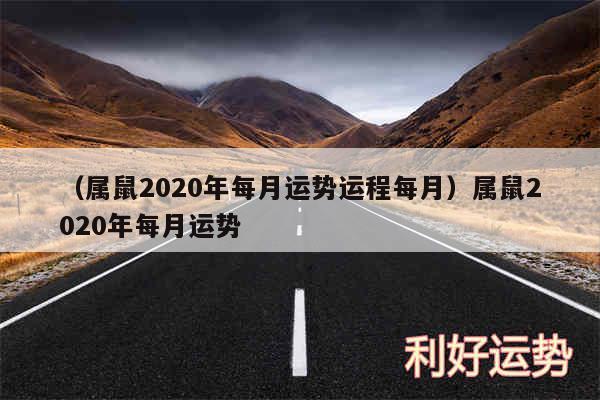 （属鼠2020年每月运势运程每月）属鼠2020年每月运势

利好运势